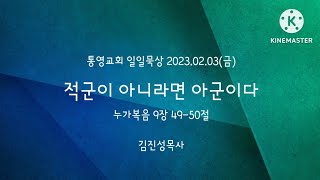 KINEMASTER

통영교회 일일묵상 2023.02.03(금)

적군이 아니라면 아군이다

누가복음 9장 49-50절

김진성목사